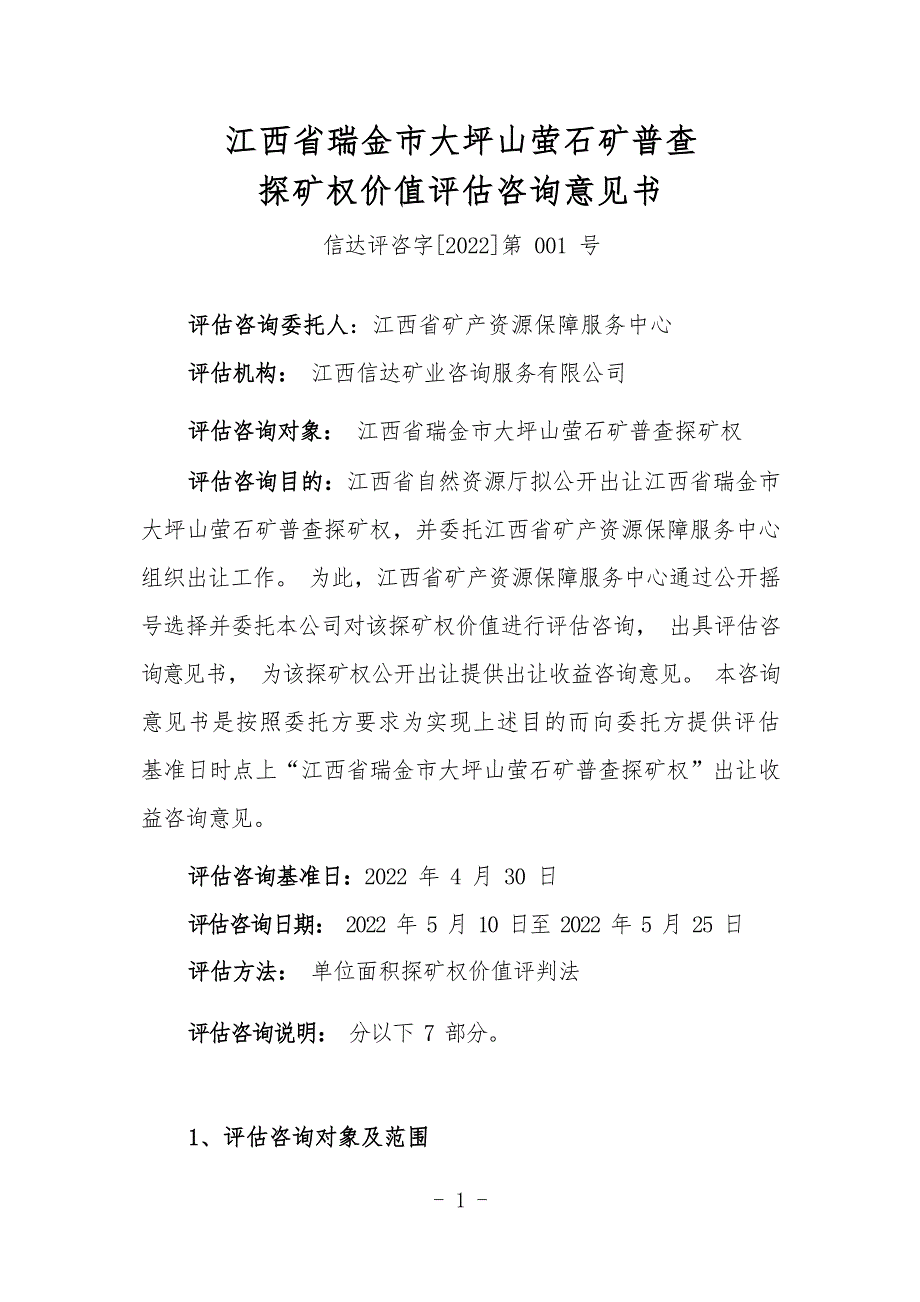 江西省瑞金市大坪山萤石矿普查
探矿权价值评估咨询意见书

信达评咨字[2022]第 001 号

评估咨询委托人：江西省矿产资源保障服务中心

评估机构： 江西信达矿业咨询服务有限公司

评估咨询对象： 江西省瑞金市大坪山萤石矿普查探矿权

评估咨询目的：江西省自然资源厅拟公开出让江西省瑞金市大坪山萤石矿普查探矿权，并委托江西省矿产资源保障服务中心组织出让工作。 为此，江西省矿产资源保障服务中心通过公开摇号选择并委托本公司对该探矿权价值进行评估咨询， 出具评估咨询意见书， 为该探矿权公开出让提供出让收益咨询意见。 本咨询意见书是按照委托方要求为实现上述目的而向委托方提供评估基准日时点上“江西省瑞金市大坪山萤石矿普查探矿权”出让收益咨询意见。

评估咨询基准日：2022 年 4 月 30 日

评估咨询日期： 2022 年 5 月 10 日至 2022 年 5 月 25 日

评估方法： 单位面积探矿权价值评判法

评估咨询说明： 分以下 7 部分。

1、评估咨询对象及范围

- 1 -